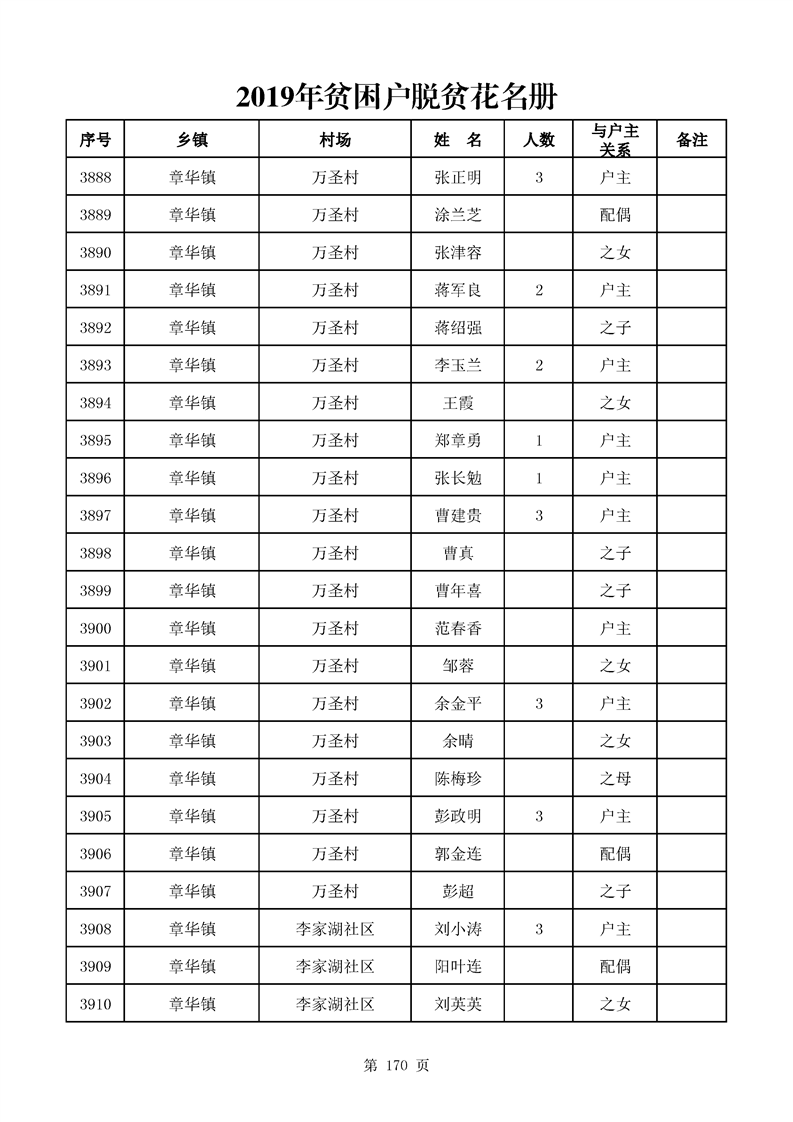 2019年贫困户脱贫花名册

| 序号 | 乡镇 | 村场 | 姓　名 | 人数 | 与户主关系 | 备注 |
|---|---|---|---|---|---|---|
| 3888 | 章华镇 | 万圣村 | 张正明 | 3 | 户主 | |
| 3889 | 章华镇 | 万圣村 | 涂兰芝 | | 配偶 | |
| 3890 | 章华镇 | 万圣村 | 张津容 | | 之女 | |
| 3891 | 章华镇 | 万圣村 | 蒋军良 | 2 | 户主 | |
| 3892 | 章华镇 | 万圣村 | 蒋绍强 | | 之子 | |
| 3893 | 章华镇 | 万圣村 | 李玉兰 | 2 | 户主 | |
| 3894 | 章华镇 | 万圣村 | 王霞 | | 之女 | |
| 3895 | 章华镇 | 万圣村 | 郑章勇 | 1 | 户主 | |
| 3896 | 章华镇 | 万圣村 | 张长勉 | 1 | 户主 | |
| 3897 | 章华镇 | 万圣村 | 曹建贵 | 3 | 户主 | |
| 3898 | 章华镇 | 万圣村 | 曹真 | | 之子 | |
| 3899 | 章华镇 | 万圣村 | 曹年喜 | | 之子 | |
| 3900 | 章华镇 | 万圣村 | 范春香 | | 户主 | |
| 3901 | 章华镇 | 万圣村 | 邹蓉 | | 之女 | |
| 3902 | 章华镇 | 万圣村 | 余金平 | 3 | 户主 | |
| 3903 | 章华镇 | 万圣村 | 余晴 | | 之女 | |
| 3904 | 章华镇 | 万圣村 | 陈梅珍 | | 之母 | |
| 3905 | 章华镇 | 万圣村 | 彭政明 | 3 | 户主 | |
| 3906 | 章华镇 | 万圣村 | 郭金连 | | 配偶 | |
| 3907 | 章华镇 | 万圣村 | 彭超 | | 之子 | |
| 3908 | 章华镇 | 李家湖社区 | 刘小涛 | 3 | 户主 | |
| 3909 | 章华镇 | 李家湖社区 | 阳叶连 | | 配偶 | |
| 3910 | 章华镇 | 李家湖社区 | 刘英英 | | 之女 | |

第 170 页